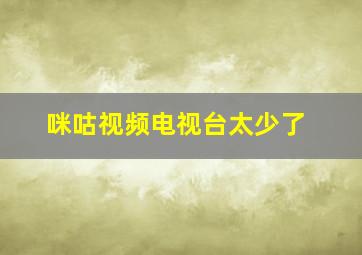 咪咕视频电视台太少了